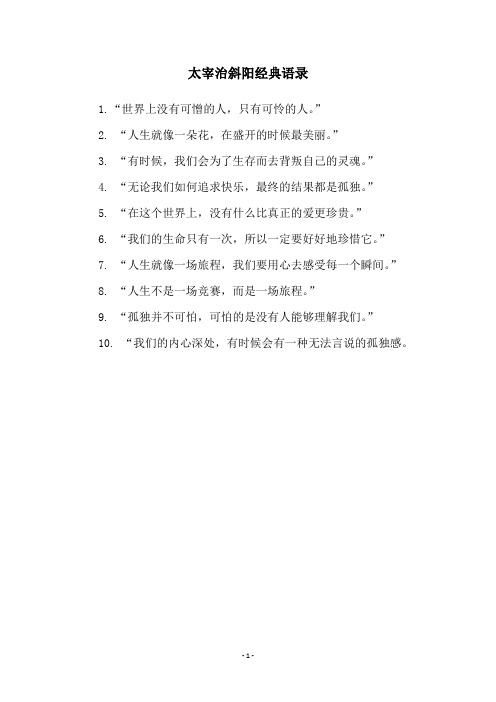 太宰治斜阳经典语录

1. “世界上没有可憎的人，只有可怜的人。”

2. “人生就像一朵花，在盛开的时候最美丽。”

3. “有时候，我们会为了生存而去背叛自己的灵魂。”

4. “无论我们如何追求快乐，最终的结果都是孤独。”

5. “在这个世界上，没有什么比真正的爱更珍贵。”

6. “我们的生命只有一次，所以一定要好好地珍惜它。”

7. “人生就像一场旅程，我们要用心去感受每一个瞬间。”

8. “人生不是一场竞赛，而是一场旅程。”

9. “孤独并不可怕，可怕的是没有人能够理解我们。”

10. “我们的内心深处，有时候会有一种无法言说的孤独感。

- 1 -